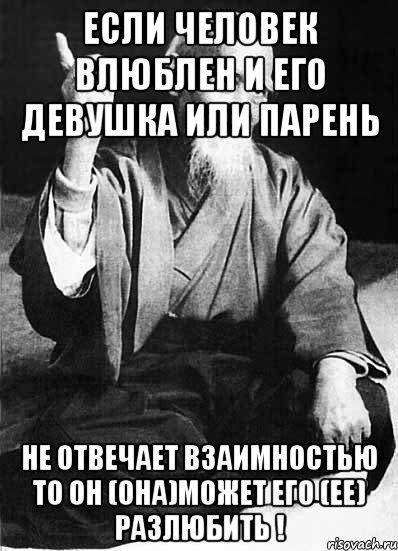 ЕСЛИ ЧЕЛОВЕК ВЛЮБЛЕН И ЕГО ДЕВУШКА ИЛИ ПАРЕНЬ

НЕ ОТВЕЧАЕТ ВЗАИМНОСТЬЮ ТО ОН (ОНА)МОЖЕТ ЕГО (ЕЕ) РАЗЛЮБИТЬ !

risovach.ru